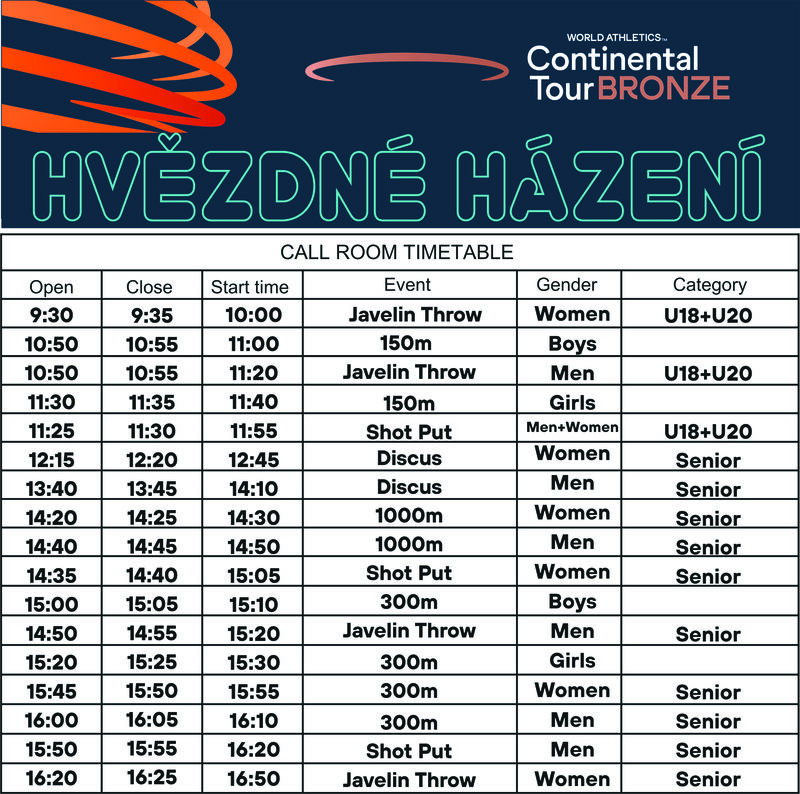 WORLD ATHLETICS™
Continental Tour BRONZE

HVĚZDNÉ HÁZENÍ

CALL ROOM TIMETABLE

| Open | Close | Start time | Event | Gender | Category |
|---|---|---|---|---|---|
| 9:30 | 9:35 | 10:00 | Javelin Throw | Women | U18+U20 |
| 10:50 | 10:55 | 11:00 | 150m | Boys | |
| 10:50 | 10:55 | 11:20 | Javelin Throw | Men | U18+U20 |
| 11:30 | 11:35 | 11:40 | 150m | Girls | |
| 11:25 | 11:30 | 11:55 | Shot Put | Men+Women | U18+U20 |
| 12:15 | 12:20 | 12:45 | Discus | Women | Senior |
| 13:40 | 13:45 | 14:10 | Discus | Men | Senior |
| 14:20 | 14:25 | 14:30 | 1000m | Women | Senior |
| 14:40 | 14:45 | 14:50 | 1000m | Men | Senior |
| 14:35 | 14:40 | 15:05 | Shot Put | Women | Senior |
| 15:00 | 15:05 | 15:10 | 300m | Boys | |
| 14:50 | 14:55 | 15:20 | Javelin Throw | Men | Senior |
| 15:20 | 15:25 | 15:30 | 300m | Girls | |
| 15:45 | 15:50 | 15:55 | 300m | Women | Senior |
| 16:00 | 16:05 | 16:10 | 300m | Men | Senior |
| 15:50 | 15:55 | 16:20 | Shot Put | Men | Senior |
| 16:20 | 16:25 | 16:50 | Javelin Throw | Women | Senior |